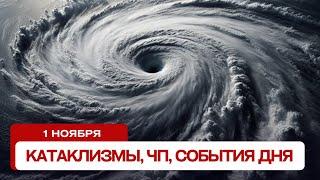 1 НОЯБРЯ

КАТАКЛИЗМЫ, ЧП, СОБЫТИЯ ДНЯ